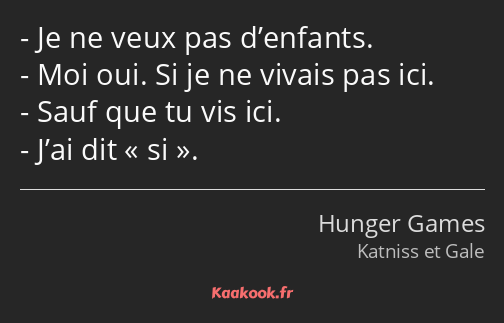 - Je ne veux pas d’enfants.
- Moi oui. Si je ne vivais pas ici.
- Sauf que tu vis ici.
- J’ai dit « si ».

Hunger Games
Katniss et Gale

Kaakook.fr